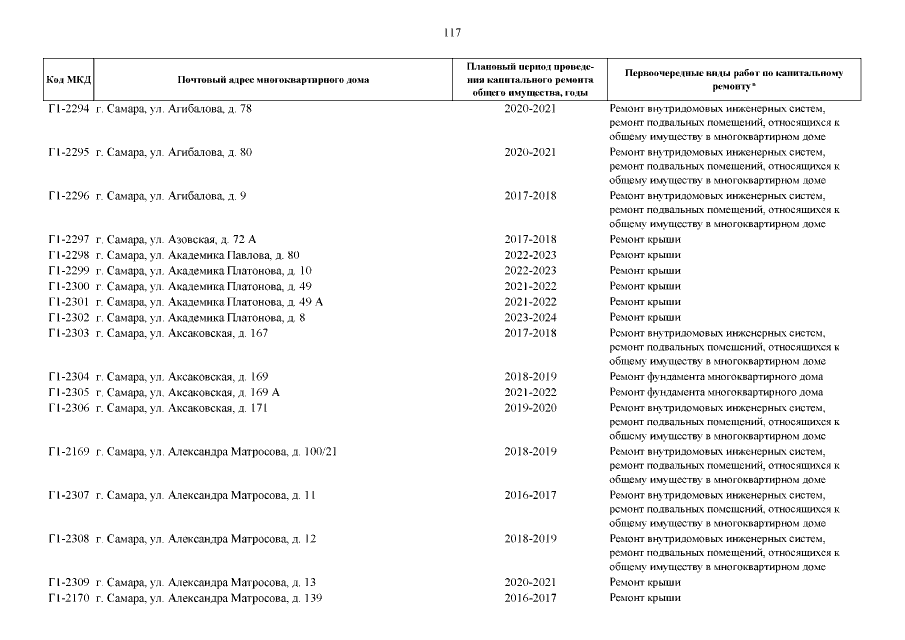 117

| Код МКД | Почтовый адрес многоквартирного дома | Плановый период проведения капитального ремонта общего имущества, годы | Первоочередные виды работ по капитальному ремонту* |
|---|---|---|---|
| Г1-2294 | г. Самара, ул. Агибалова, д. 78 | 2020-2021 | Ремонт внутридомовых инженерных систем, ремонт подвальных помещений, относящихся к общему имуществу в многоквартирном доме |
| Г1-2295 | г. Самара, ул. Агибалова, д. 80 | 2020-2021 | Ремонт внутридомовых инженерных систем, ремонт подвальных помещений, относящихся к общему имуществу в многоквартирном доме |
| Г1-2296 | г. Самара, ул. Агибалова, д. 9 | 2017-2018 | Ремонт внутридомовых инженерных систем, ремонт подвальных помещений, относящихся к общему имуществу в многоквартирном доме |
| Г1-2297 | г. Самара, ул. Азовская, д. 72 А | 2017-2018 | Ремонт крыши |
| Г1-2298 | г. Самара, ул. Академика Павлова, д. 80 | 2022-2023 | Ремонт крыши |
| Г1-2299 | г. Самара, ул. Академика Платонова, д. 10 | 2022-2023 | Ремонт крыши |
| Г1-2300 | г. Самара, ул. Академика Платонова, д. 49 | 2021-2022 | Ремонт крыши |
| Г1-2301 | г. Самара, ул. Академика Платонова, д. 49 А | 2021-2022 | Ремонт крыши |
| Г1-2302 | г. Самара, ул. Академика Платонова, д. 8 | 2023-2024 | Ремонт крыши |
| Г1-2303 | г. Самара, ул. Аксаковская, д. 167 | 2017-2018 | Ремонт внутридомовых инженерных систем, ремонт подвальных помещений, относящихся к общему имуществу в многоквартирном доме |
| Г1-2304 | г. Самара, ул. Аксаковская, д. 169 | 2018-2019 | Ремонт фундамента многоквартирного дома |
| Г1-2305 | г. Самара, ул. Аксаковская, д. 169 А | 2021-2022 | Ремонт фундамента многоквартирного дома |
| Г1-2306 | г. Самара, ул. Аксаковская, д. 171 | 2019-2020 | Ремонт внутридомовых инженерных систем, ремонт подвальных помещений, относящихся к общему имуществу в многоквартирном доме |
| Г1-2169 | г. Самара, ул. Александра Матросова, д. 100/21 | 2018-2019 | Ремонт внутридомовых инженерных систем, ремонт подвальных помещений, относящихся к общему имуществу в многоквартирном доме |
| Г1-2307 | г. Самара, ул. Александра Матросова, д. 11 | 2016-2017 | Ремонт внутридомовых инженерных систем, ремонт подвальных помещений, относящихся к общему имуществу в многоквартирном доме |
| Г1-2308 | г. Самара, ул. Александра Матросова, д. 12 | 2018-2019 | Ремонт внутридомовых инженерных систем, ремонт подвальных помещений, относящихся к общему имуществу в многоквартирном доме |
| Г1-2309 | г. Самара, ул. Александра Матросова, д. 13 | 2020-2021 | Ремонт крыши |
| Г1-2170 | г. Самара, ул. Александра Матросова, д. 139 | 2016-2017 | Ремонт крыши |